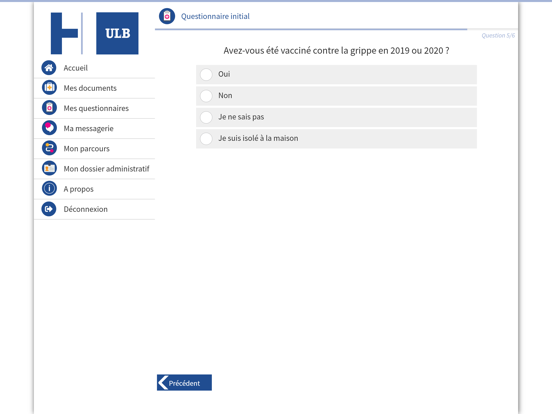 ULB

Accueil
Mes documents
Mes questionnaires
Ma messagerie
Mon parcours
Mon dossier administratif
A propos
Déconnexion

Questionnaire initial

Question 5/6

Avez-vous été vacciné contre la grippe en 2019 ou 2020 ?

Oui
Non
Je ne sais pas
Je suis isolé à la maison

Précédent